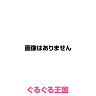 画像はありません

ぐるぐる王国